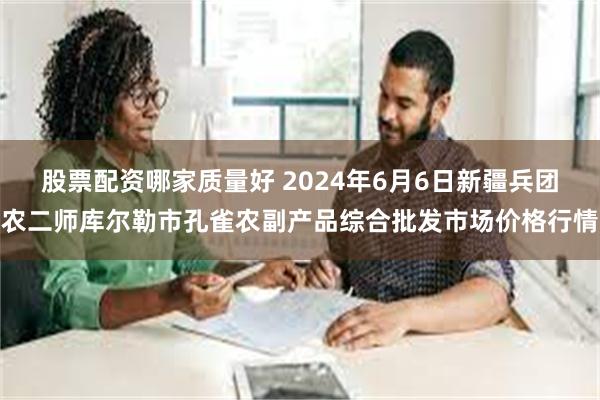 股票配资哪家质量好 2024年6月6日新疆兵团农二师库尔勒市孔雀农副产品综合批发市场价格行情